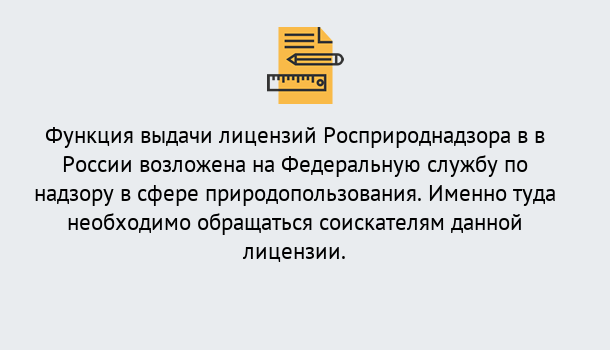 Функция выдачи лицензий Росприроднадзора в в России возложена на Федеральную службу по надзору в сфере природопользования. Именно туда необходимо обращаться соискателям данной лицензии.